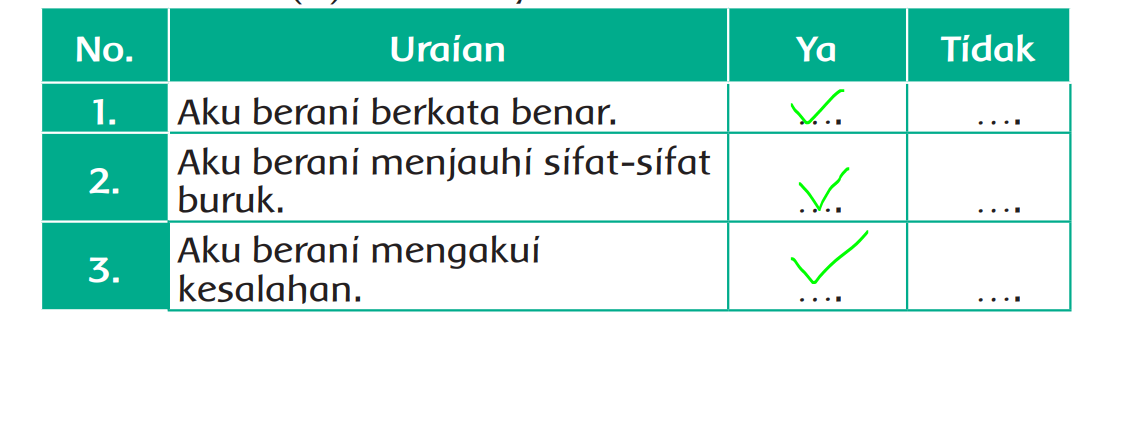 | No. | Uraian | Ya | Tidak |
|---|---|---|---|
| 1. | Aku berani berkata benar. | ✓.... | .... |
| 2. | Aku berani menjauhi sifat-sifat buruk. | ✓.... | .... |
| 3. | Aku berani mengakui kesalahan. | ✓.... | .... |